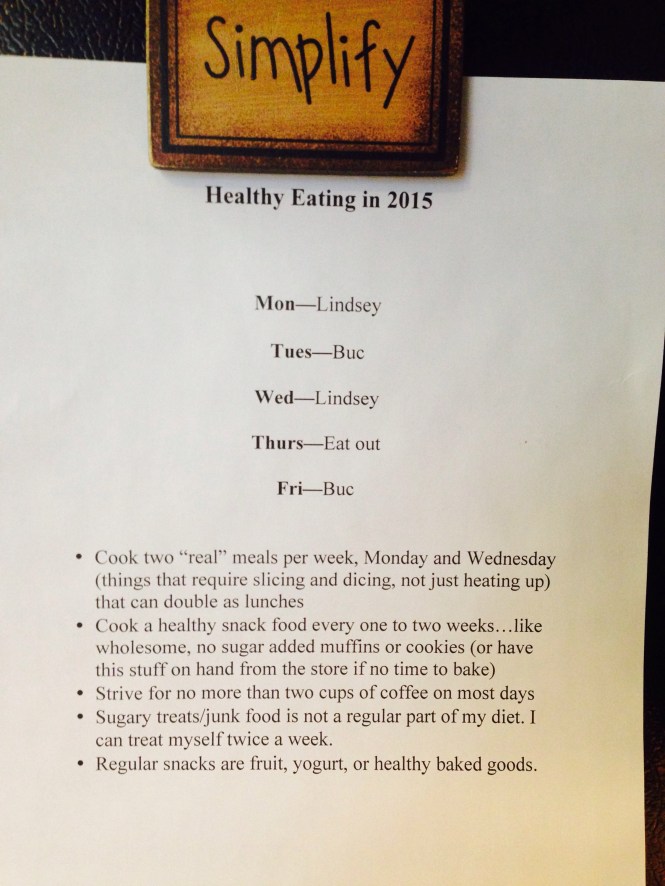 Simplify

Healthy Eating in 2015

Mon—Lindsey

Tues—Buc

Wed—Lindsey

Thurs—Eat out

Fri—Buc

• Cook two "real" meals per week, Monday and Wednesday (things that require slicing and dicing, not just heating up) that can double as lunches
• Cook a healthy snack food every one to two weeks…like wholesome, no sugar added muffins or cookies (or have this stuff on hand from the store if no time to bake)
• Strive for no more than two cups of coffee on most days
• Sugary treats/junk food is not a regular part of my diet. I can treat myself twice a week.
• Regular snacks are fruit, yogurt, or healthy baked goods.